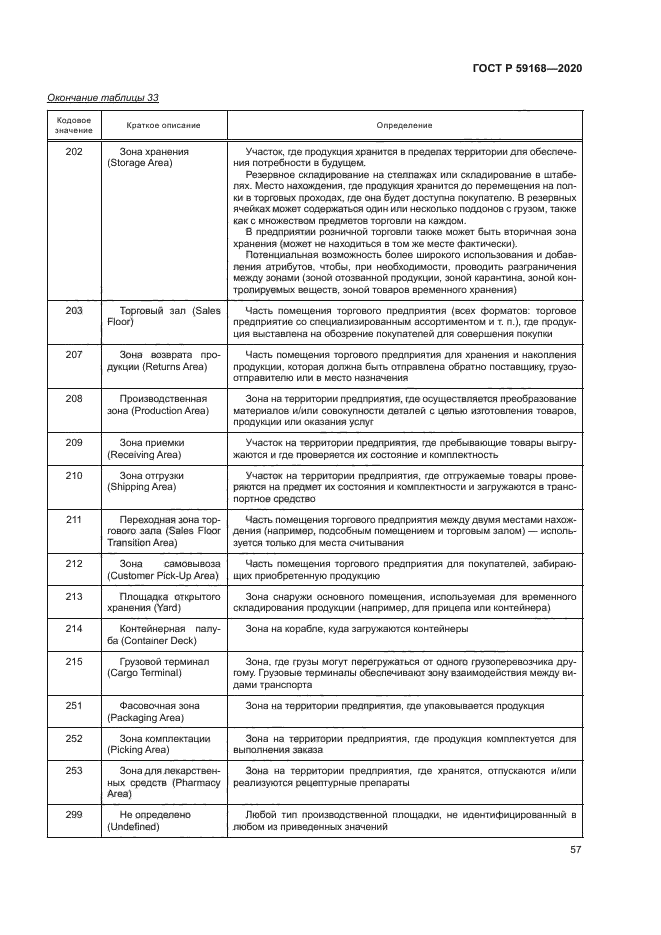 ГОСТ Р 59168—2020

Окончание таблицы 33

| Кодовое значение | Краткое описание | Определение |
|---|---|---|
| 202 | Зона хранения (Storage Area) | Участок, где продукция хранится в пределах территории для обеспечения потребности в будущем. Резервное складирование на стеллажах или складирование в штабелях. Место нахождения, где продукция хранится до перемещения на полки в торговых проходах, где она будет доступна покупателю. В резервных ячейках может содержаться один или несколько поддонов с грузом, также как с множеством предметов торговли на каждом. В предприятии розничной торговли также может быть вторичная зона хранения (может не находиться в том же месте фактически). Потенциальная возможность более широкого использования и добавления атрибутов, чтобы, при необходимости, проводить разграничения между зонами (зоной отозванной продукции, зоной карантина, зоной контролируемых веществ, зоной товаров временного хранения) |
| 203 | Торговый зал (Sales Floor) | Часть помещения торгового предприятия (всех форматов: торговое предприятие со специализированным ассортиментом и т. п.), где продукция выставлена на обозрение покупателей для совершения покупки |
| 207 | Зона возврата продукции (Returns Area) | Часть помещения торгового предприятия для хранения и накопления продукции, которая должна быть отправлена обратно поставщику, грузоотправителю или в место назначения |
| 208 | Производственная зона (Production Area) | Зона на территории предприятия, где осуществляется преобразование материалов и/или совокупности деталей с целью изготовления товаров, продукции или оказания услуг |
| 209 | Зона приемки (Receiving Area) | Участок на территории предприятия, где пребывающие товары выгружаются и где проверяется их состояние и комплектность |
| 210 | Зона отгрузки (Shipping Area) | Участок на территории предприятия, где отгружаемые товары проверяются на предмет их состояния и комплектности и загружаются в транспортное средство |
| 211 | Переходная зона торгового зала (Sales Floor Transition Area) | Часть помещения торгового предприятия между двумя местами нахождения (например, подсобным помещением и торговым залом) — используется только для места считывания |
| 212 | Зона самовывоза (Customer Pick-Up Area) | Часть помещения торгового предприятия для покупателей, забирающих приобретенную продукцию |
| 213 | Площадка открытого хранения (Yard) | Зона снаружи основного помещения, используемая для временного складирования продукции (например, для прицепа или контейнера) |
| 214 | Контейнерная палуба (Container Deck) | Зона на корабле, куда загружаются контейнеры |
| 215 | Грузовой терминал (Cargo Terminal) | Зона, где грузы могут перегружаться от одного грузоперевозчика другому. Грузовые терминалы обеспечивают зону взаимодействия между видами транспорта |
| 251 | Фасовочная зона (Packaging Area) | Зона на территории предприятия, где упаковывается продукция |
| 252 | Зона комплектации (Picking Area) | Зона на территории предприятия, где продукция комплектуется для выполнения заказа |
| 253 | Зона для лекарственных средств (Pharmacy Area) | Зона на территории предприятия, где хранятся, отпускаются и/или реализуются рецептурные препараты |
| 299 | Не определено (Undefined) | Любой тип производственной площадки, не идентифицированный в любом из приведенных значений |

57